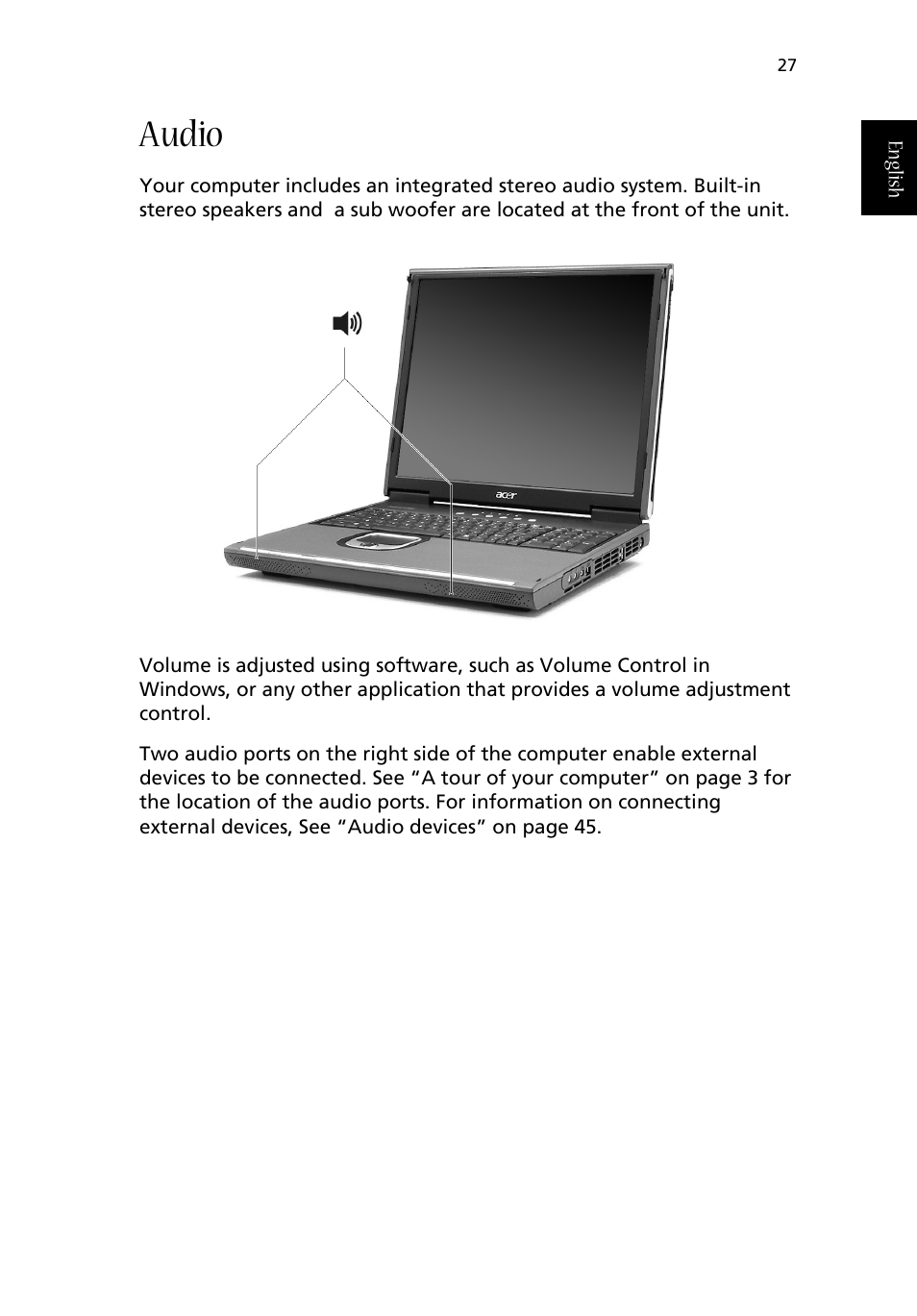 27

English

Audio

Your computer includes an integrated stereo audio system. Built-in stereo speakers and  a sub woofer are located at the front of the unit.

acer

Volume is adjusted using software, such as Volume Control in Windows, or any other application that provides a volume adjustment control.

Two audio ports on the right side of the computer enable external devices to be connected. See “A tour of your computer” on page 3 for the location of the audio ports. For information on connecting external devices, See “Audio devices” on page 45.